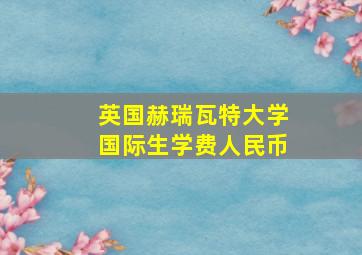 英国赫瑞瓦特大学
国际生学费人民币